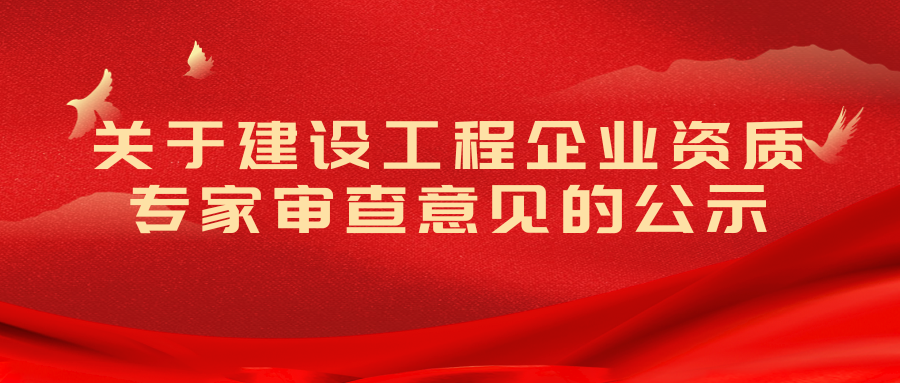 关于建设工程企业资质
专家审查意见的公示